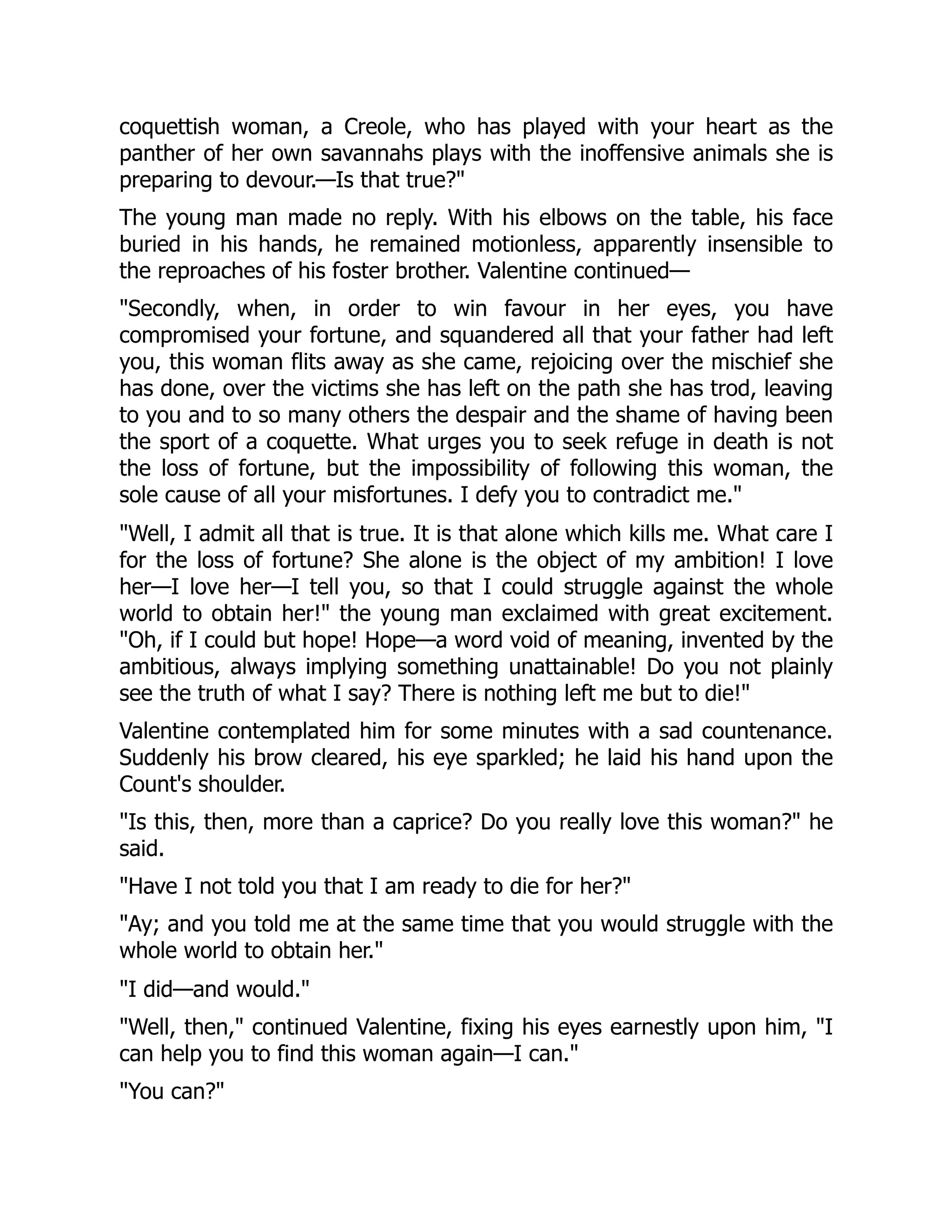 coquettish woman, a Creole, who has played with your heart as the panther of her own savannahs plays with the inoffensive animals she is preparing to devour.—Is that true?"

The young man made no reply. With his elbows on the table, his face buried in his hands, he remained motionless, apparently insensible to the reproaches of his foster brother. Valentine continued—

"Secondly, when, in order to win favour in her eyes, you have compromised your fortune, and squandered all that your father had left you, this woman flits away as she came, rejoicing over the mischief she has done, over the victims she has left on the path she has trod, leaving to you and to so many others the despair and the shame of having been the sport of a coquette. What urges you to seek refuge in death is not the loss of fortune, but the impossibility of following this woman, the sole cause of all your misfortunes. I defy you to contradict me."

"Well, I admit all that is true. It is that alone which kills me. What care I for the loss of fortune? She alone is the object of my ambition! I love her—I love her—I tell you, so that I could struggle against the whole world to obtain her!" the young man exclaimed with great excitement. "Oh, if I could but hope! Hope—a word void of meaning, invented by the ambitious, always implying something unattainable! Do you not plainly see the truth of what I say? There is nothing left me but to die!"

Valentine contemplated him for some minutes with a sad countenance. Suddenly his brow cleared, his eye sparkled; he laid his hand upon the Count's shoulder.

"Is this, then, more than a caprice? Do you really love this woman?" he said.

"Have I not told you that I am ready to die for her?"

"Ay; and you told me at the same time that you would struggle with the whole world to obtain her."

"I did—and would."

"Well, then," continued Valentine, fixing his eyes earnestly upon him, "I can help you to find this woman again—I can."

"You can?"